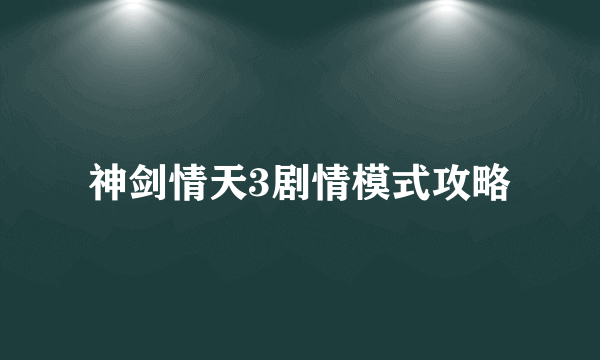 神剑情天3剧情模式攻略